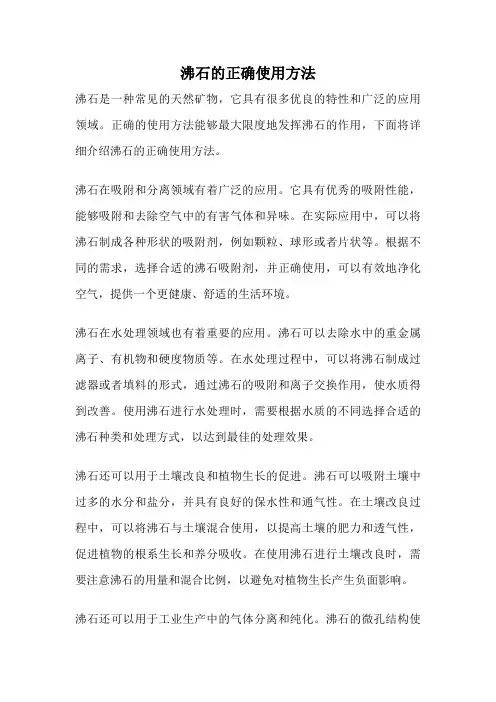 沸石的正确使用方法

沸石是一种常见的天然矿物，它具有很多优良的特性和广泛的应用领域。正确的使用方法能够最大限度地发挥沸石的作用，下面将详细介绍沸石的正确使用方法。

沸石在吸附和分离领域有着广泛的应用。它具有优秀的吸附性能，能够吸附和去除空气中的有害气体和异味。在实际应用中，可以将沸石制成各种形状的吸附剂，例如颗粒、球形或者片状等。根据不同的需求，选择合适的沸石吸附剂，并正确使用，可以有效地净化空气，提供一个更健康、舒适的生活环境。

沸石在水处理领域也有着重要的应用。沸石可以去除水中的重金属离子、有机物和硬度物质等。在水处理过程中，可以将沸石制成过滤器或者填料的形式，通过沸石的吸附和离子交换作用，使水质得到改善。使用沸石进行水处理时，需要根据水质的不同选择合适的沸石种类和处理方式，以达到最佳的处理效果。

沸石还可以用于土壤改良和植物生长的促进。沸石可以吸附土壤中过多的水分和盐分，并具有良好的保水性和通气性。在土壤改良过程中，可以将沸石与土壤混合使用，以提高土壤的肥力和透气性，促进植物的根系生长和养分吸收。在使用沸石进行土壤改良时，需要注意沸石的用量和混合比例，以避免对植物生长产生负面影响。

沸石还可以用于工业生产中的气体分离和纯化。沸石的微孔结构使